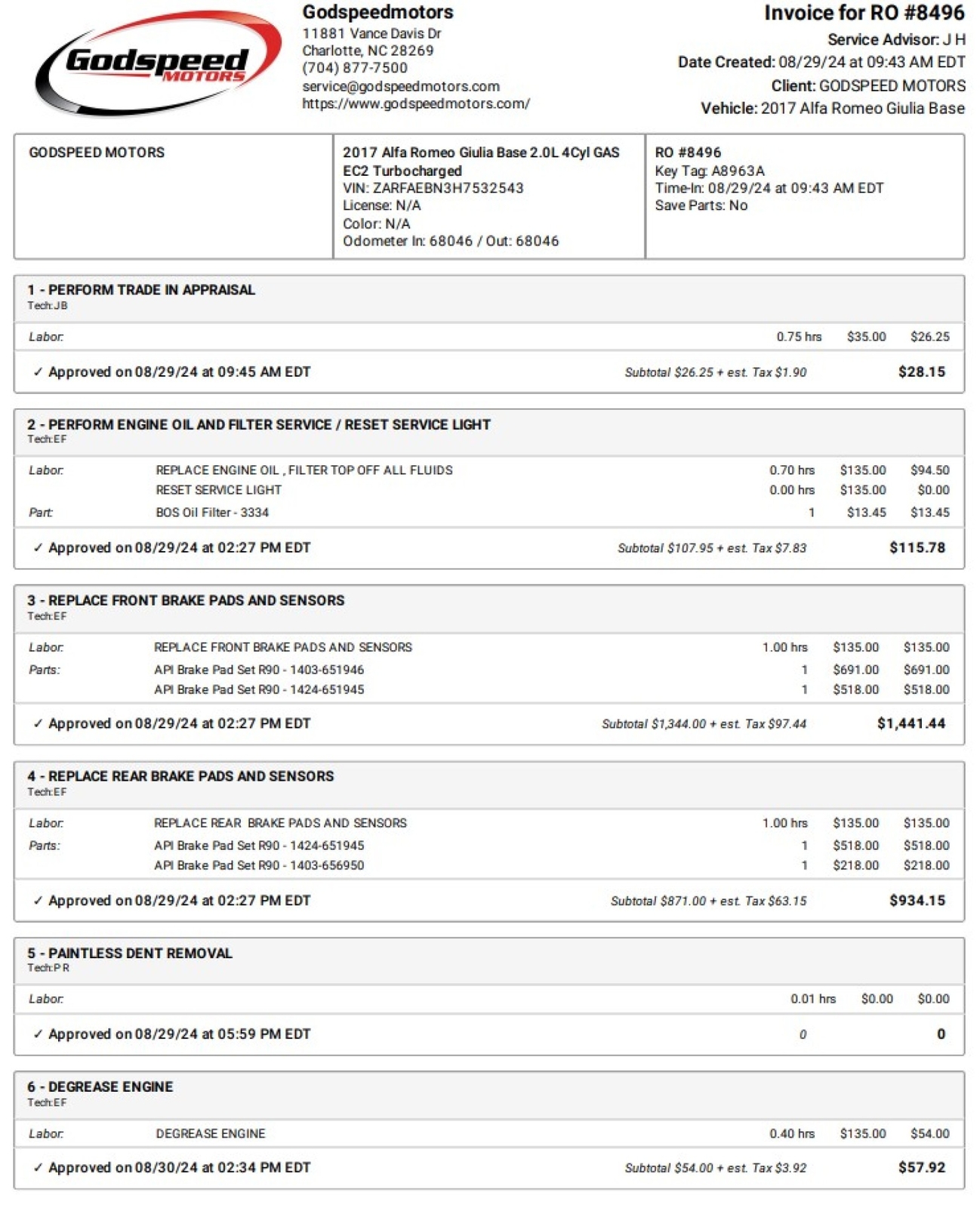 Godspeed MOTORS

Godspeedmotors
11881 Vance Davis Dr
Charlotte, NC 28269
(704) 877-7500
service@godspeedmotors.com
https://www.godspeedmotors.com/

Invoice for RO #8496
Service Advisor: J H
Date Created: 08/29/24 at 09:43 AM EDT
Client: GODSPEED MOTORS
Vehicle: 2017 Alfa Romeo Giulia Base

GODSPEED MOTORS

2017 Alfa Romeo Giulia Base 2.0L 4Cyl GAS EC2 Turbocharged
VIN: ZARFAEBN3H7532543
License: N/A
Color: N/A
Odometer In: 68046 / Out: 68046

RO #8496
Key Tag: A8963A
Time-In: 08/29/24 at 09:43 AM EDT
Save Parts: No

1 - PERFORM TRADE IN APPRAISAL
Tech: JB

| Labor: | | 0.75 hrs | $35.00 | $26.25 |
|---|---|---|---|---|

✓ Approved on 08/29/24 at 09:45 AM EDT   Subtotal $26.25 + est. Tax $1.90   $28.15

2 - PERFORM ENGINE OIL AND FILTER SERVICE / RESET SERVICE LIGHT
Tech: EF

| Labor: | REPLACE ENGINE OIL , FILTER TOP OFF ALL FLUIDS | 0.70 hrs | $135.00 | $94.50 |
|---|---|---|---|---|
| | RESET SERVICE LIGHT | 0.00 hrs | $135.00 | $0.00 |
| Part: | BOS Oil Filter - 3334 | 1 | $13.45 | $13.45 |

✓ Approved on 08/29/24 at 02:27 PM EDT   Subtotal $107.95 + est. Tax $7.83   $115.78

3 - REPLACE FRONT BRAKE PADS AND SENSORS
Tech: EF

| Labor: | REPLACE FRONT BRAKE PADS AND SENSORS | 1.00 hrs | $135.00 | $135.00 |
|---|---|---|---|---|
| Parts: | API Brake Pad Set R90 - 1403-651946 | 1 | $691.00 | $691.00 |
| | API Brake Pad Set R90 - 1424-651945 | 1 | $518.00 | $518.00 |

✓ Approved on 08/29/24 at 02:27 PM EDT   Subtotal $1,344.00 + est. Tax $97.44   $1,441.44

4 - REPLACE REAR BRAKE PADS AND SENSORS
Tech: EF

| Labor: | REPLACE REAR BRAKE PADS AND SENSORS | 1.00 hrs | $135.00 | $135.00 |
|---|---|---|---|---|
| Parts: | API Brake Pad Set R90 - 1424-651945 | 1 | $518.00 | $518.00 |
| | API Brake Pad Set R90 - 1403-656950 | 1 | $218.00 | $218.00 |

✓ Approved on 08/29/24 at 02:27 PM EDT   Subtotal $871.00 + est. Tax $63.15   $934.15

5 - PAINTLESS DENT REMOVAL
Tech: P R

| Labor: | | 0.01 hrs | $0.00 | $0.00 |
|---|---|---|---|---|

✓ Approved on 08/29/24 at 05:59 PM EDT   0   0

6 - DEGREASE ENGINE
Tech: EF

| Labor: | DEGREASE ENGINE | 0.40 hrs | $135.00 | $54.00 |
|---|---|---|---|---|

✓ Approved on 08/30/24 at 02:34 PM EDT   Subtotal $54.00 + est. Tax $3.92   $57.92